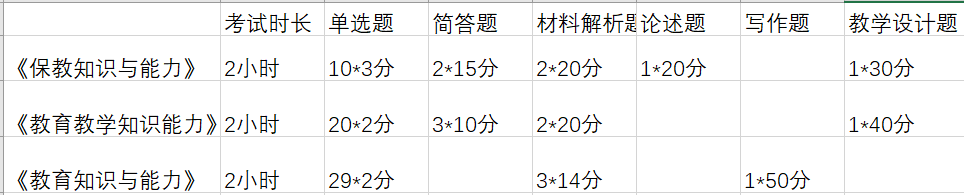 | | 考试时长 | 单选题 | 简答题 | 材料解析题 | 论述题 | 写作题 | 教学设计题 |
|---|---|---|---|---|---|---|---|
| 《保教知识与能力》 | 2小时 | 10*3分 | 2*15分 | 2*20分 | 1*20分 | | 1*30分 |
| 《教育教学知识能力》 | 2小时 | 20*2分 | 3*10分 | 2*20分 | | | 1*40分 |
| 《教育知识与能力》 | 2小时 | 29*2分 | | 3*14分 | | 1*50分 | |